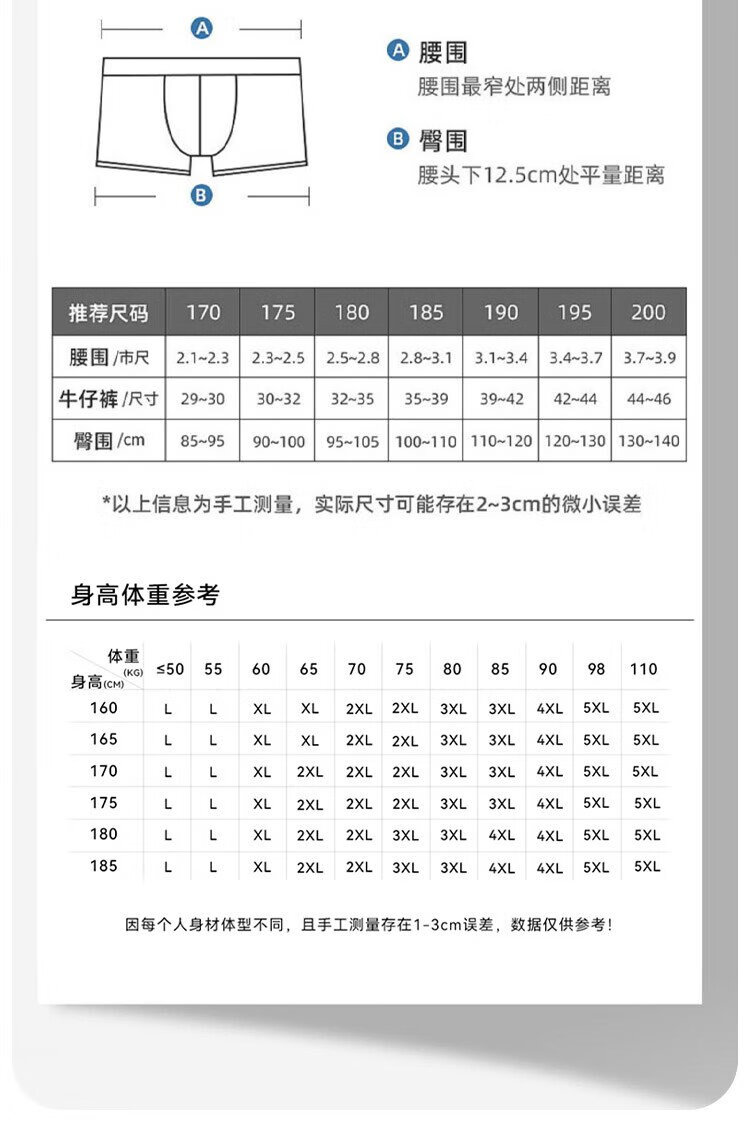 A

B

A 腰围
腰围最窄处两侧距离

B 臀围
腰头下12.5cm处平量距离

| 推荐尺码 | 170 | 175 | 180 | 185 | 190 | 195 | 200 |
|---|---|---|---|---|---|---|---|
| 腰围 /市尺 | 2.1~2.3 | 2.3~2.5 | 2.5~2.8 | 2.8~3.1 | 3.1~3.4 | 3.4~3.7 | 3.7~3.9 |
| 牛仔裤 /尺寸 | 29~30 | 30~32 | 32~35 | 35~39 | 39~42 | 42~44 | 44~46 |
| 臀围 /cm | 85~95 | 90~100 | 95~105 | 100~110 | 110~120 | 120~130 | 130~140 |

*以上信息为手工测量，实际尺寸可能存在2~3cm的微小误差

身高体重参考

| 体重(KG) 身高(CM) | ≤50 | 55 | 60 | 65 | 70 | 75 | 80 | 85 | 90 | 98 | 110 |
|---|---|---|---|---|---|---|---|---|---|---|---|
| 160 | L | L | XL | XL | 2XL | 2XL | 3XL | 3XL | 4XL | 5XL | 5XL |
| 165 | L | L | XL | XL | 2XL | 2XL | 3XL | 3XL | 4XL | 5XL | 5XL |
| 170 | L | L | XL | 2XL | 2XL | 2XL | 3XL | 3XL | 4XL | 5XL | 5XL |
| 175 | L | L | XL | 2XL | 2XL | 2XL | 3XL | 3XL | 4XL | 5XL | 5XL |
| 180 | L | L | XL | 2XL | 2XL | 3XL | 3XL | 4XL | 4XL | 5XL | 5XL |
| 185 | L | L | XL | 2XL | 2XL | 3XL | 3XL | 4XL | 4XL | 5XL | 5XL |

因每个人身材体型不同，且手工测量存在1-3cm误差，数据仅供参考！